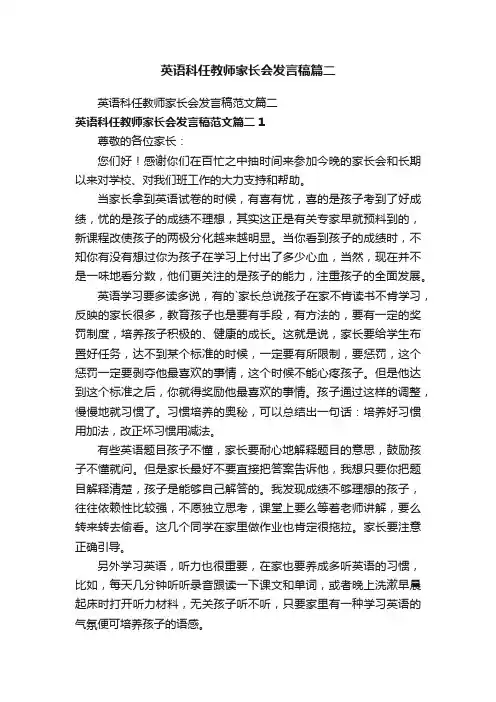 英语科任教师家长会发言稿篇二

英语科任教师家长会发言稿范文篇二

英语科任教师家长会发言稿范文篇二 1

尊敬的各位家长：

您们好！感谢你们在百忙之中抽时间来参加今晚的家长会和长期以来对学校、对我们班工作的大力支持和帮助。

当家长拿到英语试卷的时候，有喜有忧，喜的是孩子考到了好成绩，忧的是孩子的成绩不理想，其实这正是有关专家早就预料到的，新课程改使孩子的两极分化越来越明显。当你看到孩子的成绩时，不知你有没有想过你为孩子在学习上付出了多少心血，当然，现在并不是一味地看分数，他们更关注的是孩子的能力，注重孩子的全面发展。

英语学习要多读多说，有的`家长总说孩子在家不肯读书不肯学习，反映的家长很多，教育孩子也是要有手段，有方法的，要有一定的奖罚制度，培养孩子积极的、健康的成长。这就是说，家长要给学生布置好任务，达不到某个标准的时候，一定要有所限制，要惩罚，这个惩罚一定要剥夺他最喜欢的事情，这个时候不能心疼孩子。但是他达到这个标准之后，你就得奖励他最喜欢的事情。孩子通过这样的调整，慢慢地就习惯了。习惯培养的奥秘，可以总结出一句话：培养好习惯用加法，改正坏习惯用减法。

有些英语题目孩子不懂，家长要耐心地解释题目的意思，鼓励孩子不懂就问。但是家长最好不要直接把答案告诉他，我想只要你把题目解释清楚，孩子是能够自己解答的。我发现成绩不够理想的孩子，往往依赖性比较强，不愿独立思考，课堂上要么等着老师讲解，要么转来转去偷看。这几个同学在家里做作业也肯定很拖拉。家长要注意正确引导。

另外学习英语，听力也很重要，在家也要养成多听英语的习惯，比如，每天几分钟听听录音跟读一下课文和单词，或者晚上洗漱早晨起床时打开听力材料，无关孩子听不听，只要家里有一种学习英语的气氛便可培养孩子的语感。